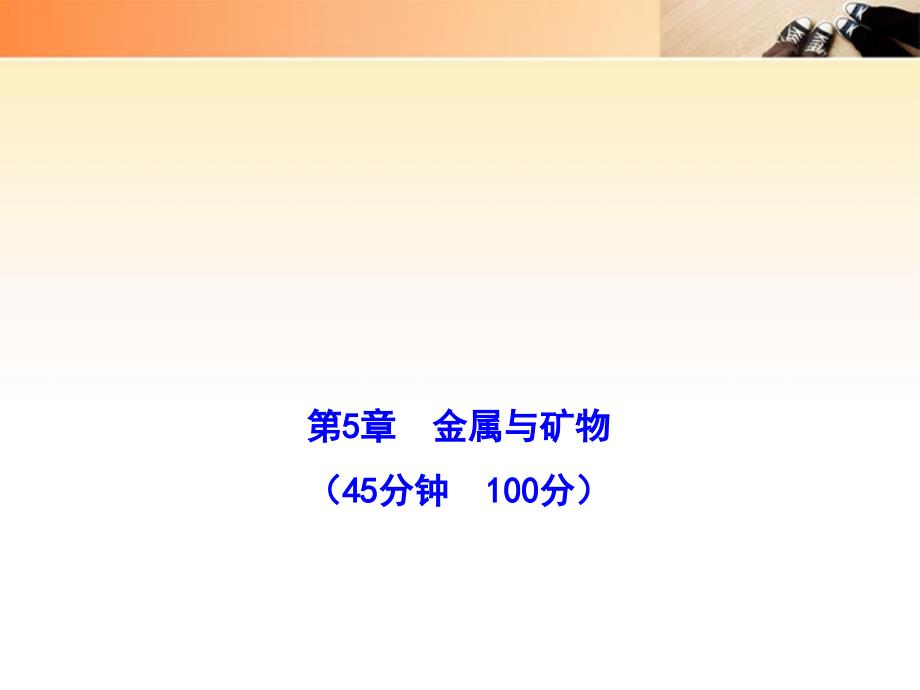 第5章　金属与矿物

（45分钟　100分）